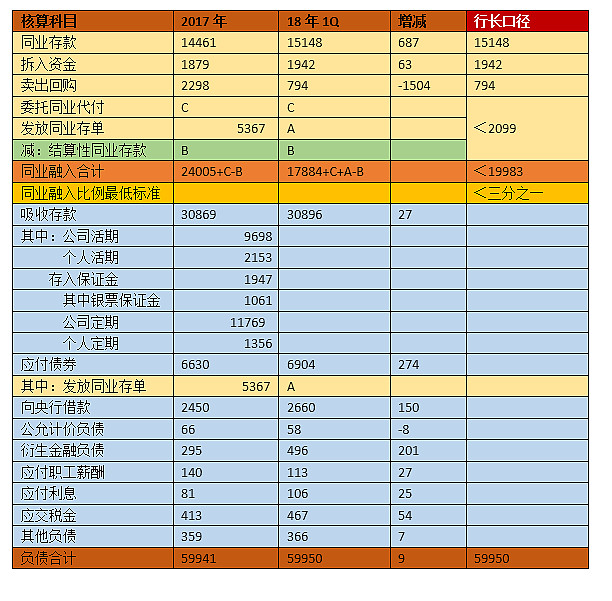 | 核算科目 | 2017 年 | 18 年 1Q | 增减 | 行长口径 |
|---|---|---|---|---|
| 同业存款 | 14461 | 15148 | 687 | 15148 |
| 拆入资金 | 1879 | 1942 | 63 | 1942 |
| 卖出回购 | 2298 | 794 | -1504 | 794 |
| 委托同业代付 | C | C | | <2099 |
| 发放同业存单 | 5367 | A | | |
| 减：结算性同业存款 | B | B | | |
| 同业融入合计 | 24005+C-B | 17884+C+A-B | | <19983 |
| 同业融入比例最低标准 | | | | <三分之一 |
| 吸收存款 | 30869 | 30896 | 27 | |
| 其中：公司活期 | 9698 | | | |
| 个人活期 | 2153 | | | |
| 存入保证金 | 1947 | | | |
| 其中银票保证金 | 1061 | | | |
| 公司定期 | 11769 | | | |
| 个人定期 | 1356 | | | |
| 应付债券 | 6630 | 6904 | 274 | |
| 其中：发放同业存单 | 5367 | A | | |
| 向央行借款 | 2450 | 2660 | 150 | |
| 公允计价负债 | 66 | 58 | -8 | |
| 衍生金融负债 | 295 | 496 | 201 | |
| 应付职工薪酬 | 140 | 113 | 27 | |
| 应付利息 | 81 | 106 | 25 | |
| 应交税金 | 413 | 467 | 54 | |
| 其他负债 | 359 | 366 | 7 | |
| 负债合计 | 59941 | 59950 | 9 | 59950 |